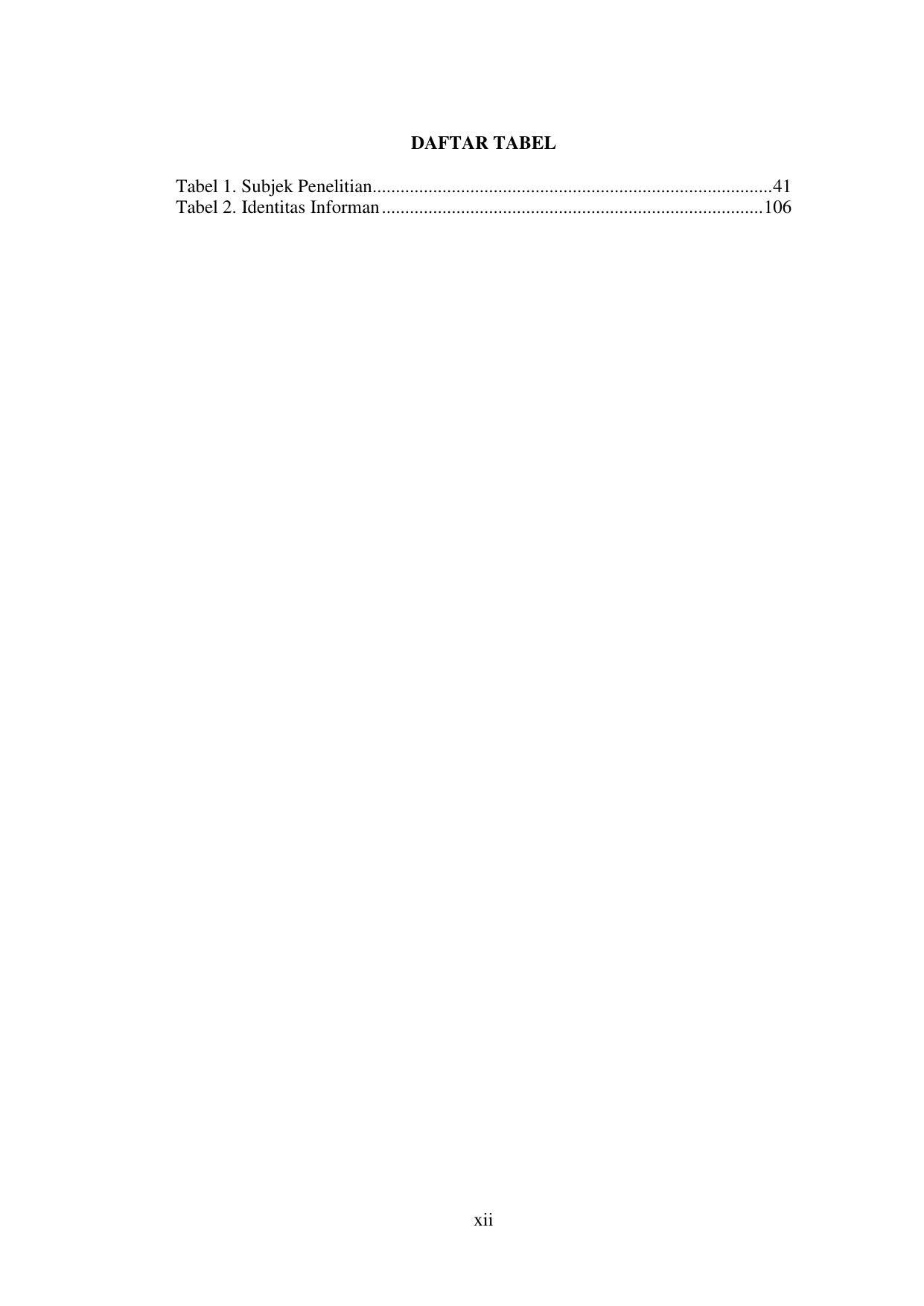 DAFTAR TABEL

Tabel 1. Subjek Penelitian 41
Tabel 2. Identitas Informan 106

xii